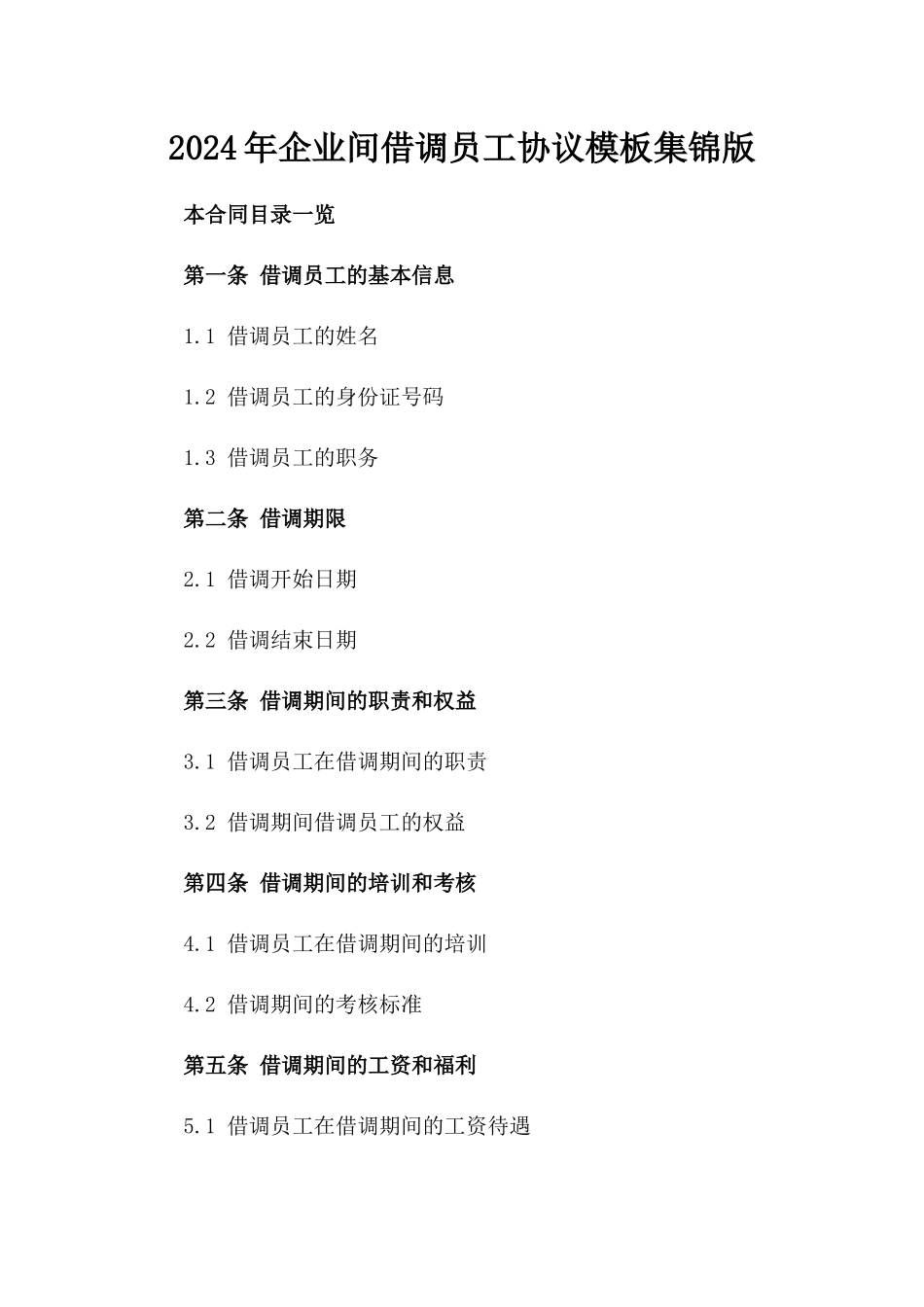 2024年企业间借调员工协议模板集锦版

本合同目录一览

第一条 借调员工的基本信息

1.1 借调员工的姓名

1.2 借调员工的身份证号码

1.3 借调员工的职务

第二条 借调期限

2.1 借调开始日期

2.2 借调结束日期

第三条 借调期间的职责和权益

3.1 借调员工在借调期间的职责

3.2 借调期间借调员工的权益

第四条 借调期间的培训和考核

4.1 借调员工在借调期间的培训

4.2 借调期间的考核标准

第五条 借调期间的工资和福利

5.1 借调员工在借调期间的工资待遇